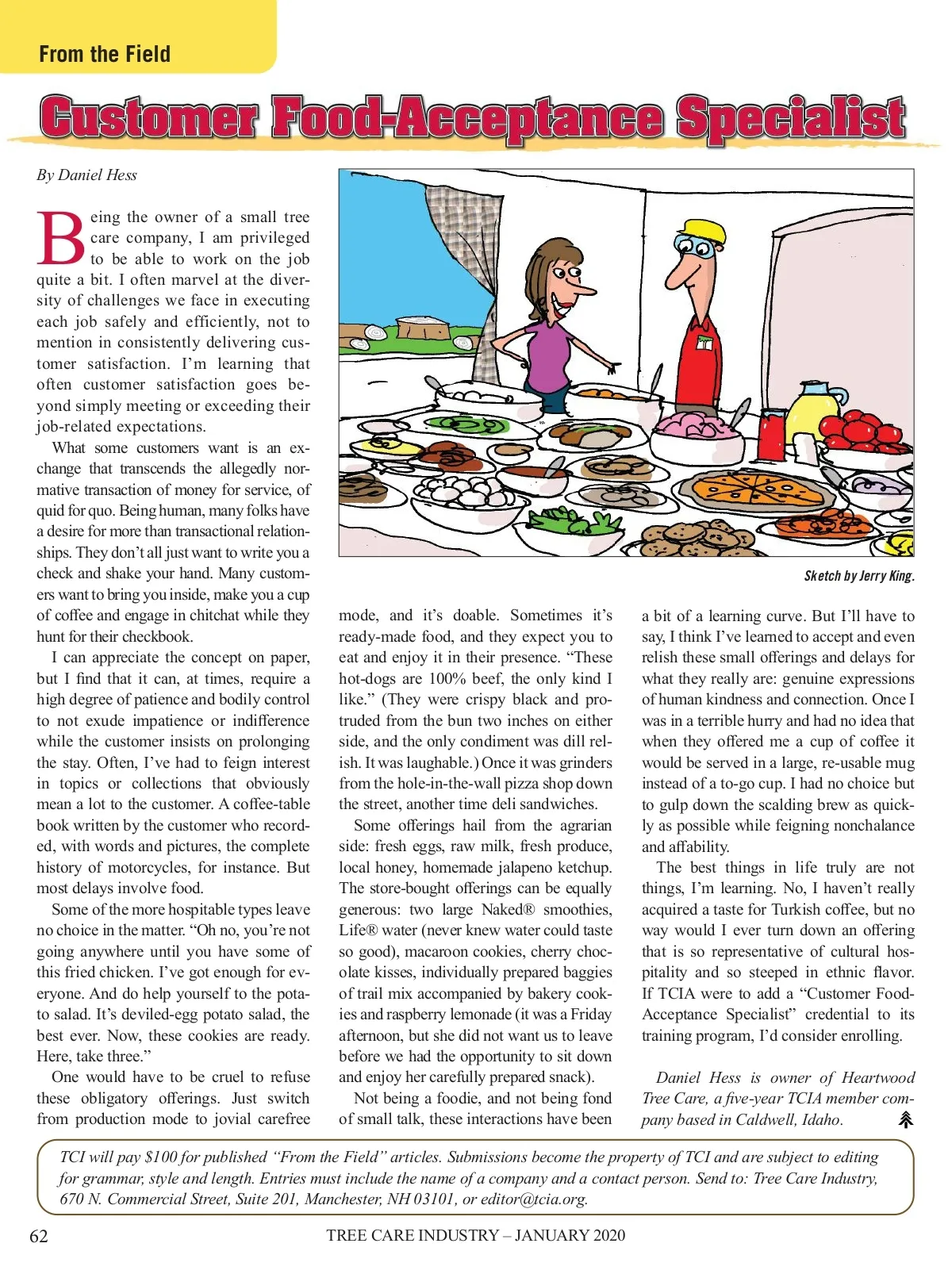 From the Field

Customer Food-Acceptance Specialist

By Daniel Hess

Being the owner of a small tree care company, I am privileged to be able to work on the job quite a bit. I often marvel at the diversity of challenges we face in executing each job safely and efficiently, not to mention in consistently delivering customer satisfaction. I'm learning that often customer satisfaction goes beyond simply meeting or exceeding their job-related expectations.

What some customers want is an exchange that transcends the allegedly normative transaction of money for service, of quid for quo. Being human, many folks have a desire for more than transactional relationships. They don't all just want to write you a check and shake your hand. Many customers want to bring you inside, make you a cup of coffee and engage in chitchat while they hunt for their checkbook.

I can appreciate the concept on paper, but I find that it can, at times, require a high degree of patience and bodily control to not exude impatience or indifference while the customer insists on prolonging the stay. Often, I've had to feign interest in topics or collections that obviously mean a lot to the customer. A coffee-table book written by the customer who recorded, with words and pictures, the complete history of motorcycles, for instance. But most delays involve food.

Some of the more hospitable types leave no choice in the matter. "Oh no, you're not going anywhere until you have some of this fried chicken. I've got enough for everyone. And do help yourself to the potato salad. It's deviled-egg potato salad, the best ever. Now, these cookies are ready. Here, take three."

One would have to be cruel to refuse these obligatory offerings. Just switch from production mode to jovial carefree mode, and it's doable. Sometimes it's ready-made food, and they expect you to eat and enjoy it in their presence. "These hot-dogs are 100% beef, the only kind I like." (They were crispy black and protruded from the bun two inches on either side, and the only condiment was dill relish. It was laughable.) Once it was grinders from the hole-in-the-wall pizza shop down the street, another time deli sandwiches.

Some offerings hail from the agrarian side: fresh eggs, raw milk, fresh produce, local honey, homemade jalapeno ketchup. The store-bought offerings can be equally generous: two large Naked® smoothies, Life® water (never knew water could taste so good), macaroon cookies, cherry chocolate kisses, individually prepared baggies of trail mix accompanied by bakery cookies and raspberry lemonade (it was a Friday afternoon, but she did not want us to leave before we had the opportunity to sit down and enjoy her carefully prepared snack).

Not being a foodie, and not being fond of small talk, these interactions have been a bit of a learning curve. But I'll have to say, I think I've learned to accept and even relish these small offerings and delays for what they really are: genuine expressions of human kindness and connection. Once I was in a terrible hurry and had no idea that when they offered me a cup of coffee it would be served in a large, re-usable mug instead of a to-go cup. I had no choice but to gulp down the scalding brew as quickly as possible while feigning nonchalance and affability.

The best things in life truly are not things, I'm learning. No, I haven't really acquired a taste for Turkish coffee, but no way would I ever turn down an offering that is so representative of cultural hospitality and so steeped in ethnic flavor. If TCIA were to add a "Customer Food-Acceptance Specialist" credential to its training program, I'd consider enrolling.

Daniel Hess is owner of Heartwood Tree Care, a five-year TCIA member company based in Caldwell, Idaho.

Sketch by Jerry King.

TCI will pay $100 for published "From the Field" articles. Submissions become the property of TCI and are subject to editing for grammar, style and length. Entries must include the name of a company and a contact person. Send to: Tree Care Industry, 670 N. Commercial Street, Suite 201, Manchester, NH 03101, or editor@tcia.org.

62 TREE CARE INDUSTRY – JANUARY 2020